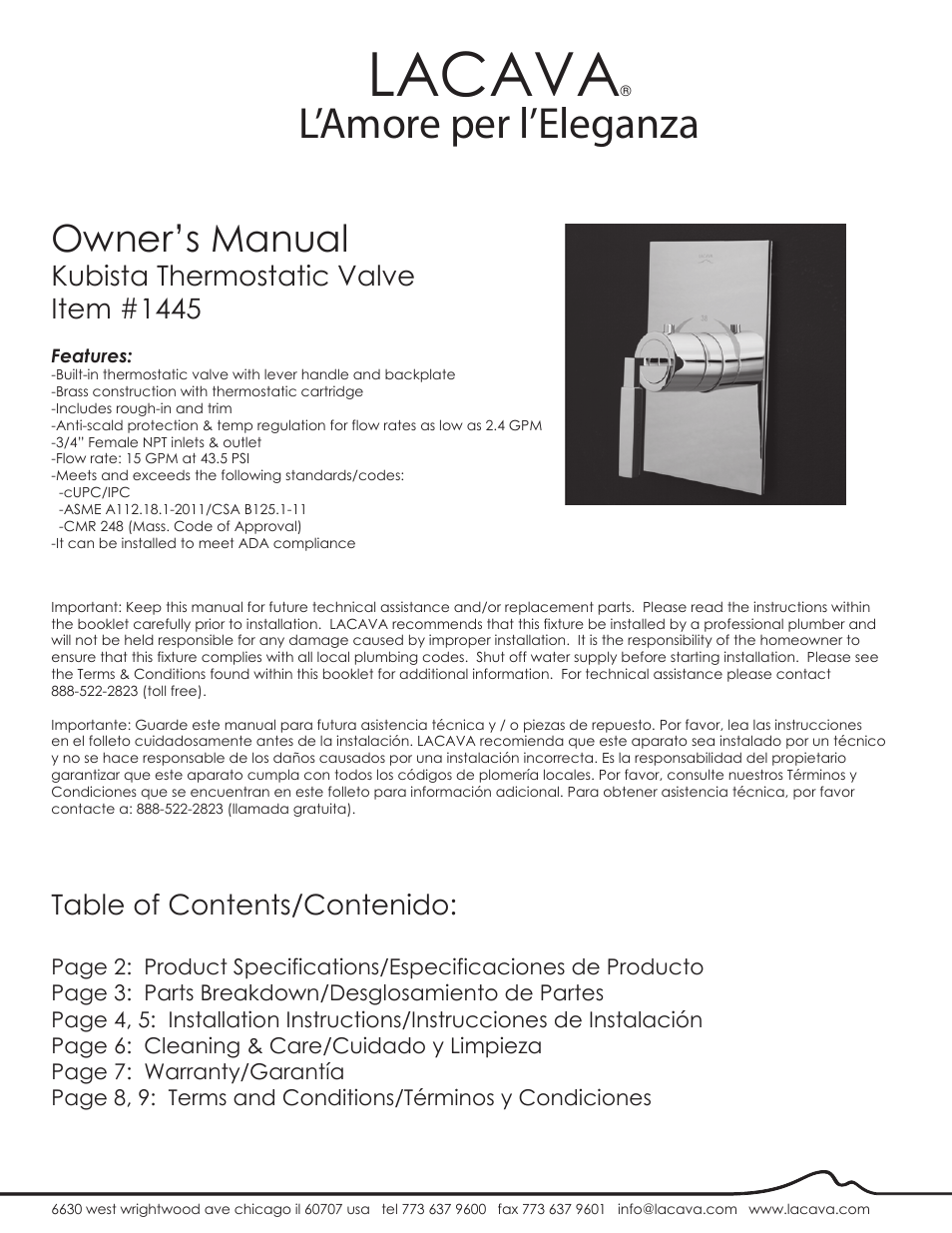 LACAVA®
L'Amore per l'Eleganza

Owner's Manual
Kubista Thermostatic Valve
Item #1445

Features:
-Built-in thermostatic valve with lever handle and backplate
-Brass construction with thermostatic cartridge
-Includes rough-in and trim
-Anti-scald protection & temp regulation for flow rates as low as 2.4 GPM
-3/4" Female NPT inlets & outlet
-Flow rate: 15 GPM at 43.5 PSI
-Meets and exceeds the following standards/codes:
-cUPC/IPC
-ASME A112.18.1-2011/CSA B125.1-11
-CMR 248 (Mass. Code of Approval)
-It can be installed to meet ADA compliance

Important: Keep this manual for future technical assistance and/or replacement parts. Please read the instructions within the booklet carefully prior to installation. LACAVA recommends that this fixture be installed by a professional plumber and will not be held responsible for any damage caused by improper installation. It is the responsibility of the homeowner to ensure that this fixture complies with all local plumbing codes. Shut off water supply before starting installation. Please see the Terms & Conditions found within this booklet for additional information. For technical assistance please contact 888-522-2823 (toll free).

Importante: Guarde este manual para futura asistencia técnica y / o piezas de repuesto. Por favor, lea las instrucciones en el folleto cuidadosamente antes de la instalación. LACAVA recomienda que este aparato sea instalado por un técnico y no se hace responsable de los daños causados por una instalación incorrecta. Es la responsabilidad del propietario garantizar que este aparato cumpla con todos los códigos de plomería locales. Por favor, consulte nuestros Términos y Condiciones que se encuentran en este folleto para información adicional. Para obtener asistencia técnica, por favor contacte a: 888-522-2823 (llamada gratuita).

Table of Contents/Contenido:

Page 2: Product Specifications/Especificaciones de Producto
Page 3: Parts Breakdown/Desglosamiento de Partes
Page 4, 5: Installation Instructions/Instrucciones de Instalación
Page 6: Cleaning & Care/Cuidado y Limpieza
Page 7: Warranty/Garantía
Page 8, 9: Terms and Conditions/Términos y Condiciones

6630 west wrightwood ave chicago il 60707 usa tel 773 637 9600 fax 773 637 9601 info@lacava.com www.lacava.com